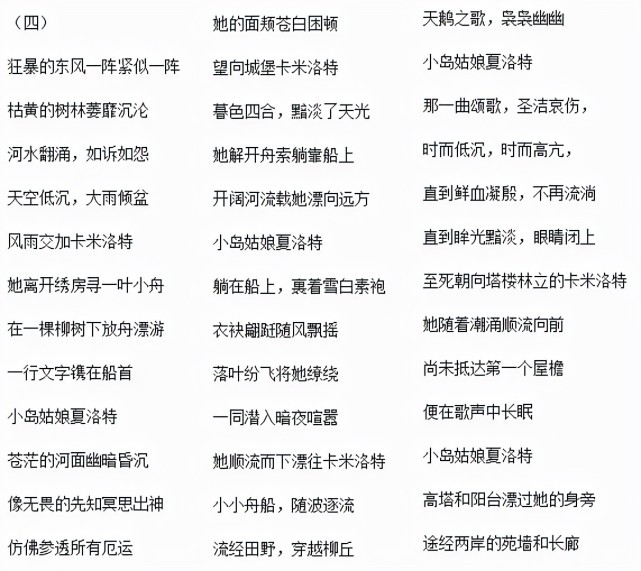 （四）

狂暴的东风一阵紧似一阵

枯黄的树林萎靡沉沦

河水翻涌，如诉如怨

天空低沉，大雨倾盆

风雨交加卡米洛特

她离开绣房寻一叶小舟

在一棵柳树下放舟漂游

一行文字镌在船首

小岛姑娘夏洛特

苍茫的河面幽暗昏沉

像无畏的先知冥思出神

仿佛参透所有厄运

她的面颊苍白困顿

望向城堡卡米洛特

暮色四合，黯淡了天光

她解开舟索躺靠船上

开阔河流载她漂向远方

小岛姑娘夏洛特

躺在船上，裹着雪白素袍

衣袂翩跹随风飘摇

落叶纷飞将她缭绕

一同潜入暗夜喧嚣

她顺流而下漂往卡米洛特

小小舟船，随波逐流

流经田野，穿越柳丘

天鹅之歌，袅袅幽幽

小岛姑娘夏洛特

那一曲颂歌，圣洁哀伤，

时而低沉，时而高亢，

直到鲜血凝殷，不再流淌

直到眸光黯淡，眼睛闭上

至死朝向塔楼林立的卡米洛特

她随着潮涌顺流向前

尚未抵达第一个屋檐

便在歌声中长眠

小岛姑娘夏洛特

高塔和阳台漂过她的身旁

途经两岸的苑墙和长廊